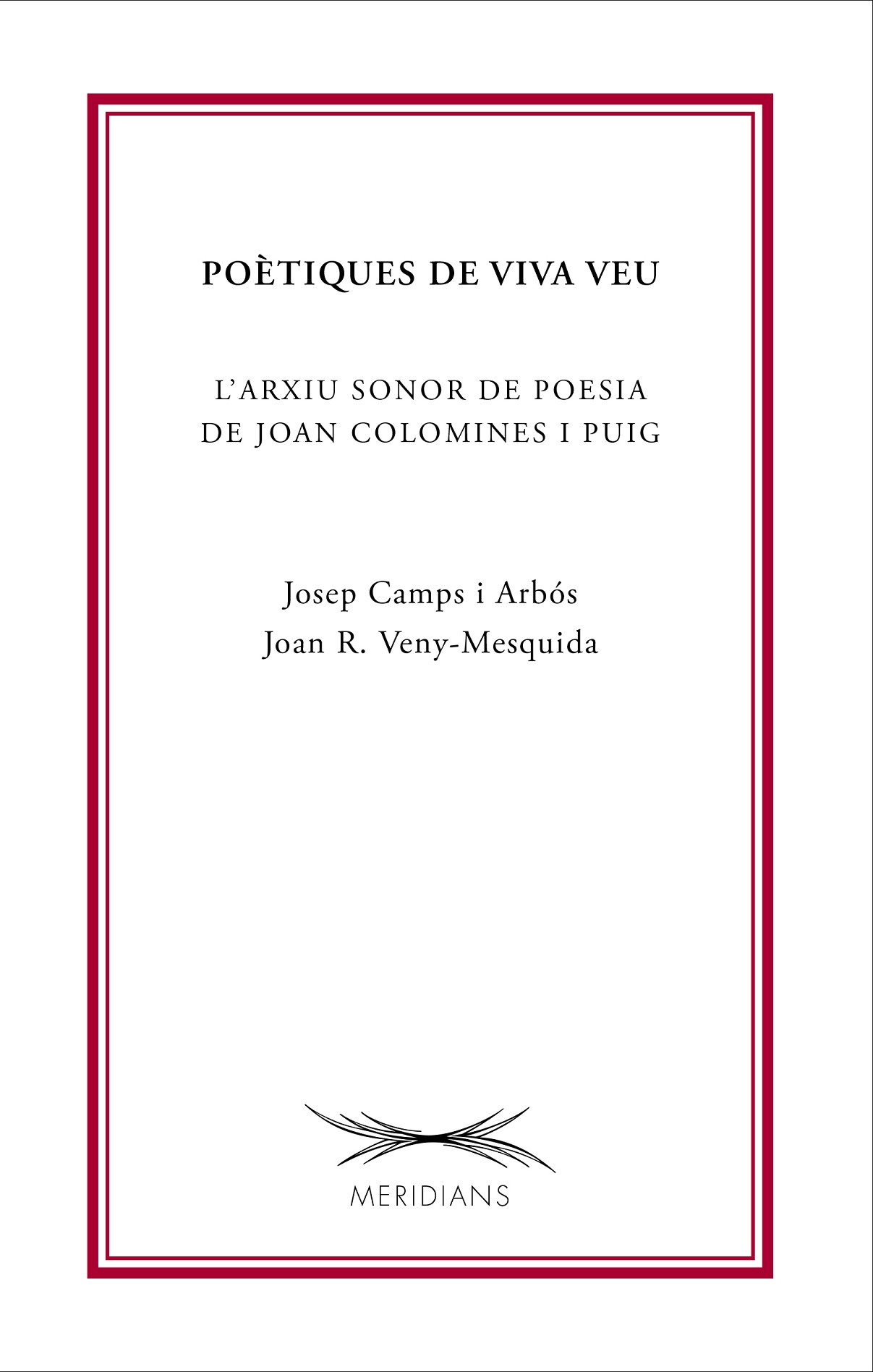 POÈTIQUES DE VIVA VEU

L'ARXIU SONOR DE POESIA
DE JOAN COLOMINES I PUIG

Josep Camps i Arbós
Joan R. Veny-Mesquida

MERIDIANS